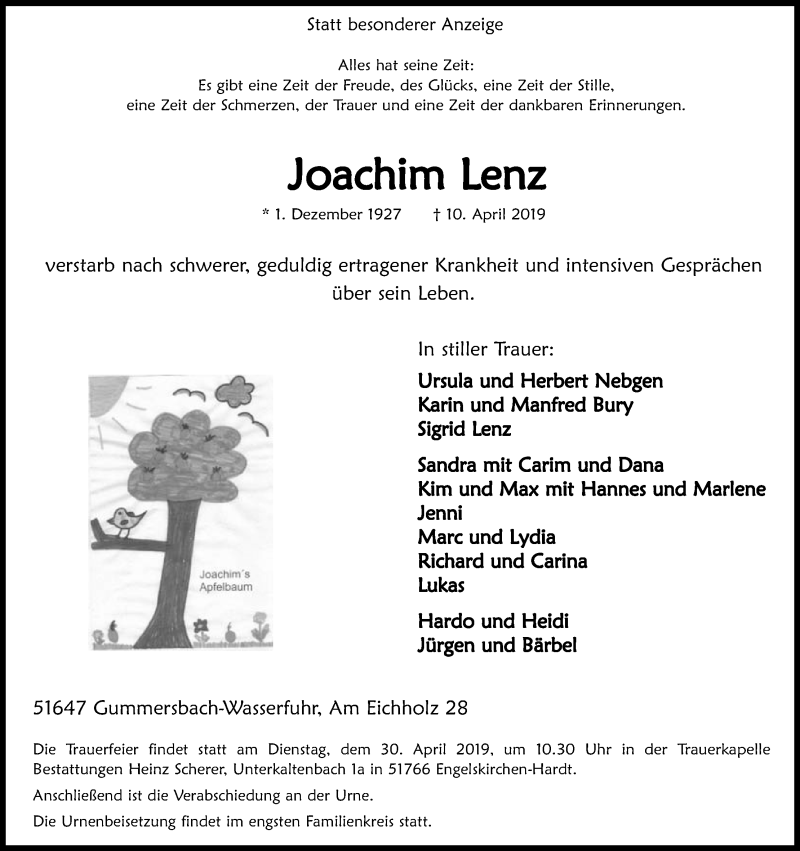 Statt besonderer Anzeige

Alles hat seine Zeit:
Es gibt eine Zeit der Freude, des Glücks, eine Zeit der Stille,
eine Zeit der Schmerzen, der Trauer und eine Zeit der dankbaren Erinnerungen.

Joachim Lenz

* 1. Dezember 1927 † 10. April 2019

verstarb nach schwerer, geduldig ertragener Krankheit und intensiven Gesprächen über sein Leben.

Joachim´s Apfelbaum

In stiller Trauer:

Ursula und Herbert Nebgen
Karin und Manfred Bury
Sigrid Lenz

Sandra mit Carim und Dana
Kim und Max mit Hannes und Marlene
Jenni
Marc und Lydia
Richard und Carina
Lukas

Hardo und Heidi
Jürgen und Bärbel

51647 Gummersbach-Wasserfuhr, Am Eichholz 28

Die Trauerfeier findet statt am Dienstag, dem 30. April 2019, um 10.30 Uhr in der Trauerkapelle Bestattungen Heinz Scherer, Unterkaltenbach 1a in 51766 Engelskirchen-Hardt.

Anschließend ist die Verabschiedung an der Urne.

Die Urnenbeisetzung findet im engsten Familienkreis statt.